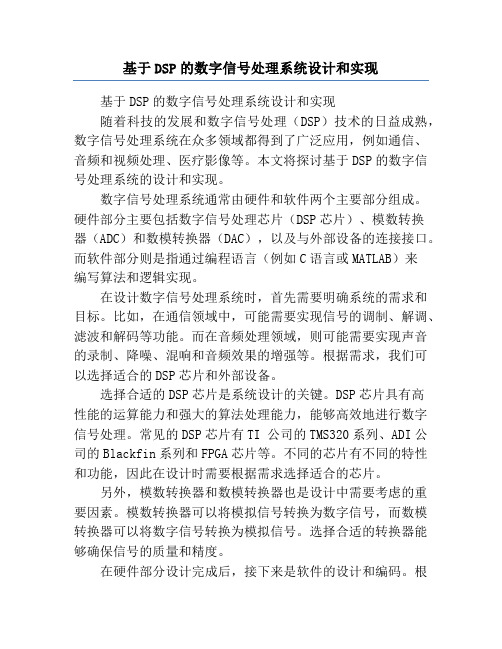 基于DSP的数字信号处理系统设计和实现

基于DSP的数字信号处理系统设计和实现

随着科技的发展和数字信号处理（DSP）技术的日益成熟，数字信号处理系统在众多领域都得到了广泛应用，例如通信、音频和视频处理、医疗影像等。本文将探讨基于DSP的数字信号处理系统的设计和实现。

数字信号处理系统通常由硬件和软件两个主要部分组成。硬件部分主要包括数字信号处理芯片（DSP芯片）、模数转换器（ADC）和数模转换器（DAC），以及与外部设备的连接接口。而软件部分则是指通过编程语言（例如C语言或MATLAB）来编写算法和逻辑实现。

在设计数字信号处理系统时，首先需要明确系统的需求和目标。比如，在通信领域中，可能需要实现信号的调制、解调、滤波和解码等功能。而在音频处理领域，则可能需要实现声音的录制、降噪、混响和音频效果的增强等。根据需求，我们可以选择适合的DSP芯片和外部设备。

选择合适的DSP芯片是系统设计的关键。DSP芯片具有高性能的运算能力和强大的算法处理能力，能够高效地进行数字信号处理。常见的DSP芯片有TI 公司的TMS320系列、ADI公司的Blackfin系列和FPGA芯片等。不同的芯片有不同的特性和功能，因此在设计时需要根据需求选择适合的芯片。

另外，模数转换器和数模转换器也是设计中需要考虑的重要因素。模数转换器可以将模拟信号转换为数字信号，而数模转换器可以将数字信号转换为模拟信号。选择合适的转换器能够确保信号的质量和精度。

在硬件部分设计完成后，接下来是软件的设计和编码。根